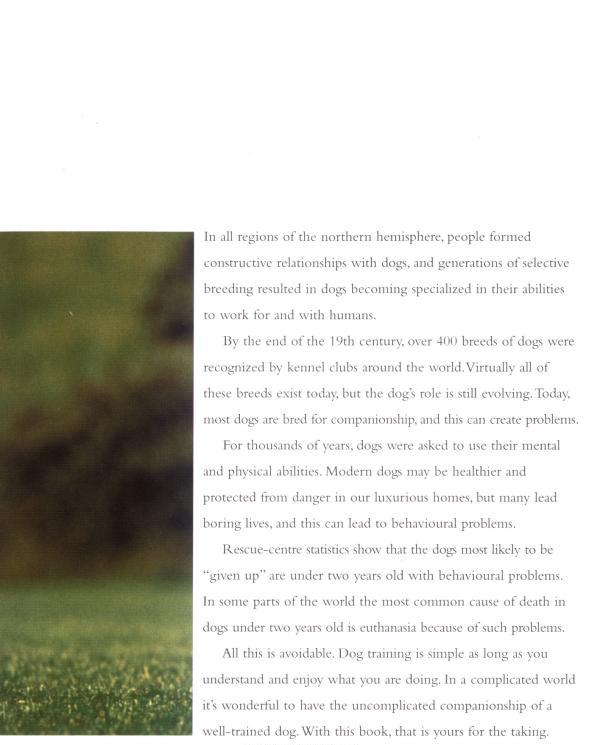 In all regions of the northern hemisphere, people formed constructive relationships with dogs, and generations of selective breeding resulted in dogs becoming specialized in their abilities to work for and with humans.

By the end of the 19th century, over 400 breeds of dogs were recognized by kennel clubs around the world. Virtually all of these breeds exist today, but the dog's role is still evolving. Today, most dogs are bred for companionship, and this can create problems.

For thousands of years, dogs were asked to use their mental and physical abilities. Modern dogs may be healthier and protected from danger in our luxurious homes, but many lead boring lives, and this can lead to behavioural problems.

Rescue-centre statistics show that the dogs most likely to be "given up" are under two years old with behavioural problems. In some parts of the world the most common cause of death in dogs under two years old is euthanasia because of such problems.

All this is avoidable. Dog training is simple as long as you understand and enjoy what you are doing. In a complicated world it's wonderful to have the uncomplicated companionship of a well-trained dog. With this book, that is yours for the taking.